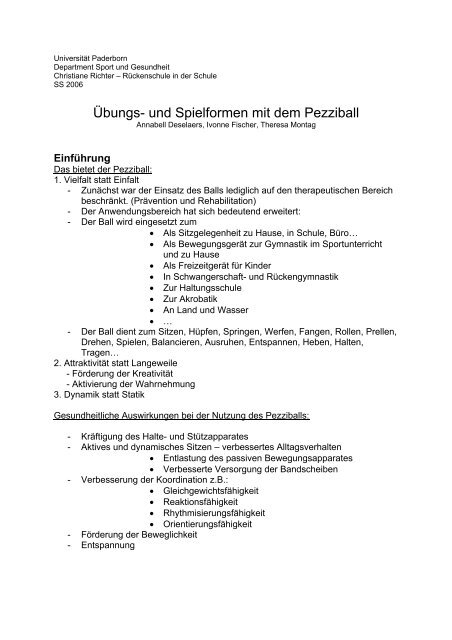 Universität Paderborn
Department Sport und Gesundheit
Christiane Richter – Rückenschule in der Schule
SS 2006

Übungs- und Spielformen mit dem Pezziball
Annabell Deselaers, Ivonne Fischer, Theresa Montag

Einführung
Das bietet der Pezziball:
1. Vielfalt statt Einfalt
- Zunächst war der Einsatz des Balls lediglich auf den therapeutischen Bereich beschränkt. (Prävention und Rehabilitation)
- Der Anwendungsbereich hat sich bedeutend erweitert:
- Der Ball wird eingesetzt zum
• Als Sitzgelegenheit zu Hause, in Schule, Büro…
• Als Bewegungsgerät zur Gymnastik im Sportunterricht und zu Hause
• Als Freizeitgerät für Kinder
• In Schwangerschaft- und Rückengymnastik
• Zur Haltungsschule
• Zur Akrobatik
• An Land und Wasser
• …
- Der Ball dient zum Sitzen, Hüpfen, Springen, Werfen, Fangen, Rollen, Prellen, Drehen, Spielen, Balancieren, Ausruhen, Entspannen, Heben, Halten, Tragen…
2. Attraktivität statt Langeweile
- Förderung der Kreativität
- Aktivierung der Wahrnehmung
3. Dynamik statt Statik

Gesundheitliche Auswirkungen bei der Nutzung des Pezziballs:

- Kräftigung des Halte- und Stützapparates
- Aktives und dynamisches Sitzen – verbessertes Alltagsverhalten
• Entlastung des passiven Bewegungsapparates
• Verbesserte Versorgung der Bandscheiben
- Verbesserung der Koordination z.B.:
• Gleichgewichtsfähigkeit
• Reaktionsfähigkeit
• Rhythmisierungsfähigkeit
• Orientierungsfähigkeit
- Förderung der Beweglichkeit
- Entspannung